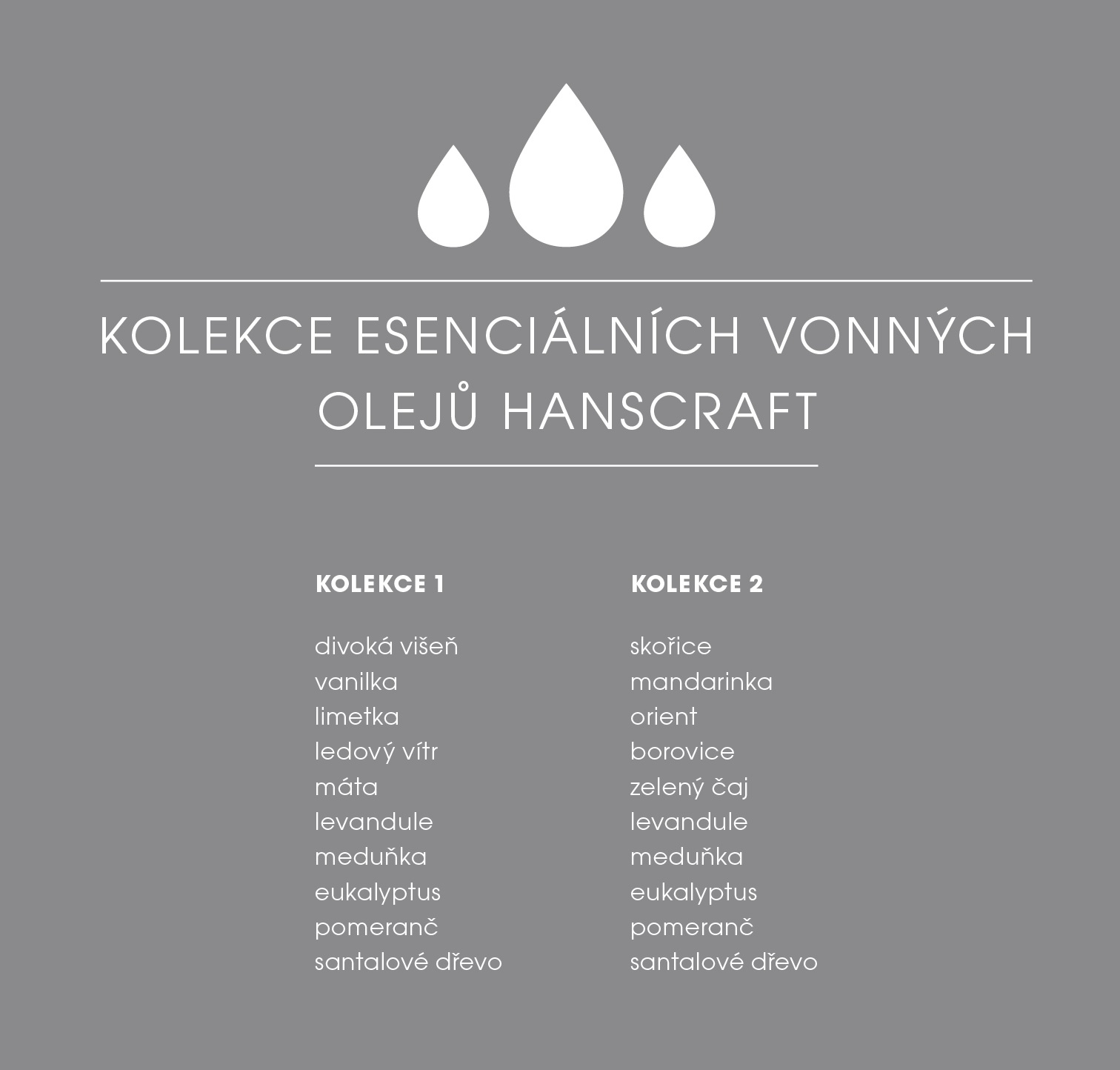 KOLEKCE ESENCIÁLNÍCH VONNÝCH OLEJŮ HANSCRAFT

KOLEKCE 1

divoká višeň
vanilka
limetka
ledový vítr
máta
levandule
meduňka
eukalyptus
pomeranč
santalové dřevo

KOLEKCE 2

skořice
mandarinka
orient
borovice
zelený čaj
levandule
meduňka
eukalyptus
pomeranč
santalové dřevo